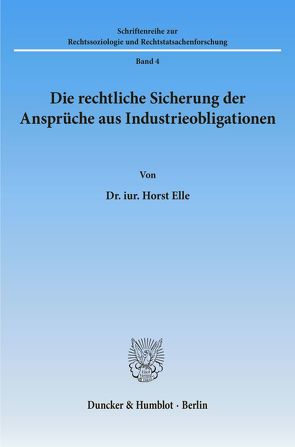 Schriftenreihe zur
Rechtssoziologie und Rechtstatsachenforschung

Band 4

Die rechtliche Sicherung der Ansprüche aus Industrieobligationen

Von

Dr. iur. Horst Elle

Duncker & Humblot · Berlin